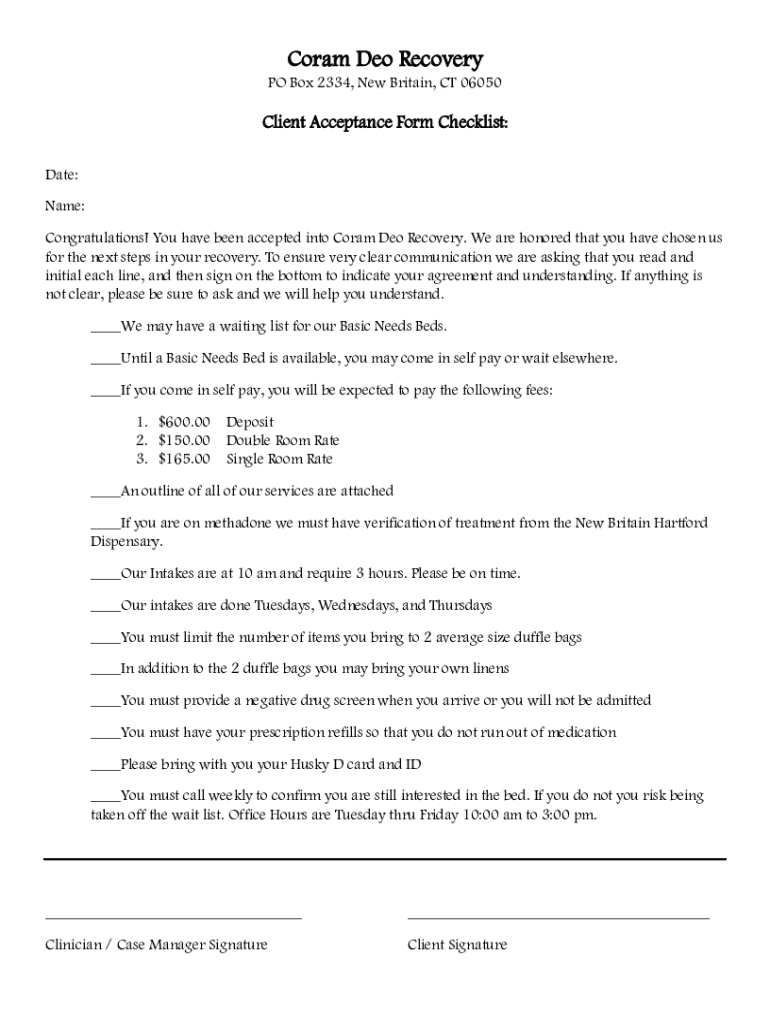 Coram Deo Recovery
PO Box 2334, New Britain, CT 06050

Client Acceptance Form Checklist:

Date:

Name:

Congratulations! You have been accepted into Coram Deo Recovery. We are honored that you have chosen us for the next steps in your recovery. To ensure very clear communication we are asking that you read and initial each line, and then sign on the bottom to indicate your agreement and understanding. If anything is not clear, please be sure to ask and we will help you understand.

____We may have a waiting list for our Basic Needs Beds.

____Until a Basic Needs Bed is available, you may come in self pay or wait elsewhere.

____If you come in self pay, you will be expected to pay the following fees:

1. $600.00 Deposit
2. $150.00 Double Room Rate
3. $165.00 Single Room Rate

____An outline of all of our services are attached

____If you are on methadone we must have verification of treatment from the New Britain Hartford Dispensary.

____Our Intakes are at 10 am and require 3 hours. Please be on time.

____Our intakes are done Tuesdays, Wednesdays, and Thursdays

____You must limit the number of items you bring to 2 average size duffle bags

____In addition to the 2 duffle bags you may bring your own linens

____You must provide a negative drug screen when you arrive or you will not be admitted

____You must have your prescription refills so that you do not run out of medication

____Please bring with you your Husky D card and ID

____You must call weekly to confirm you are still interested in the bed. If you do not you risk being taken off the wait list. Office Hours are Tuesday thru Friday 10:00 am to 3:00 pm.

Clinician / Case Manager Signature

Client Signature